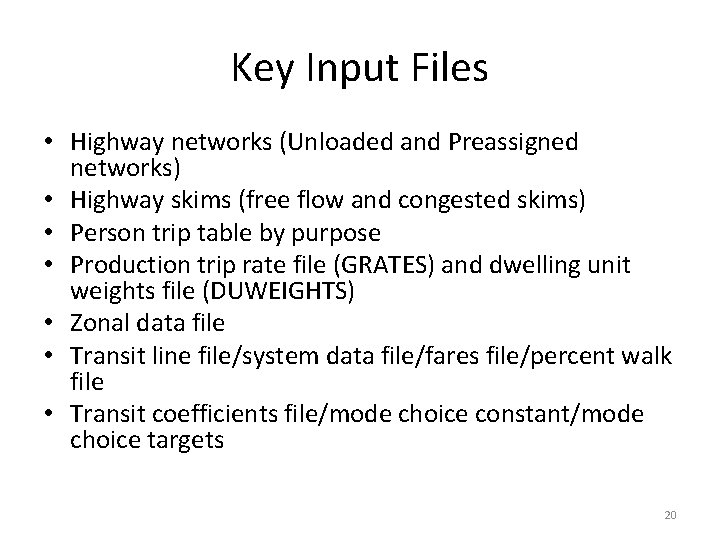 Key Input Files

• Highway networks (Unloaded and Preassigned networks)
• Highway skims (free flow and congested skims)
• Person trip table by purpose
• Production trip rate file (GRATES) and dwelling unit weights file (DUWEIGHTS)
• Zonal data file
• Transit line file/system data file/fares file/percent walk file
• Transit coefficients file/mode choice constant/mode choice targets

20